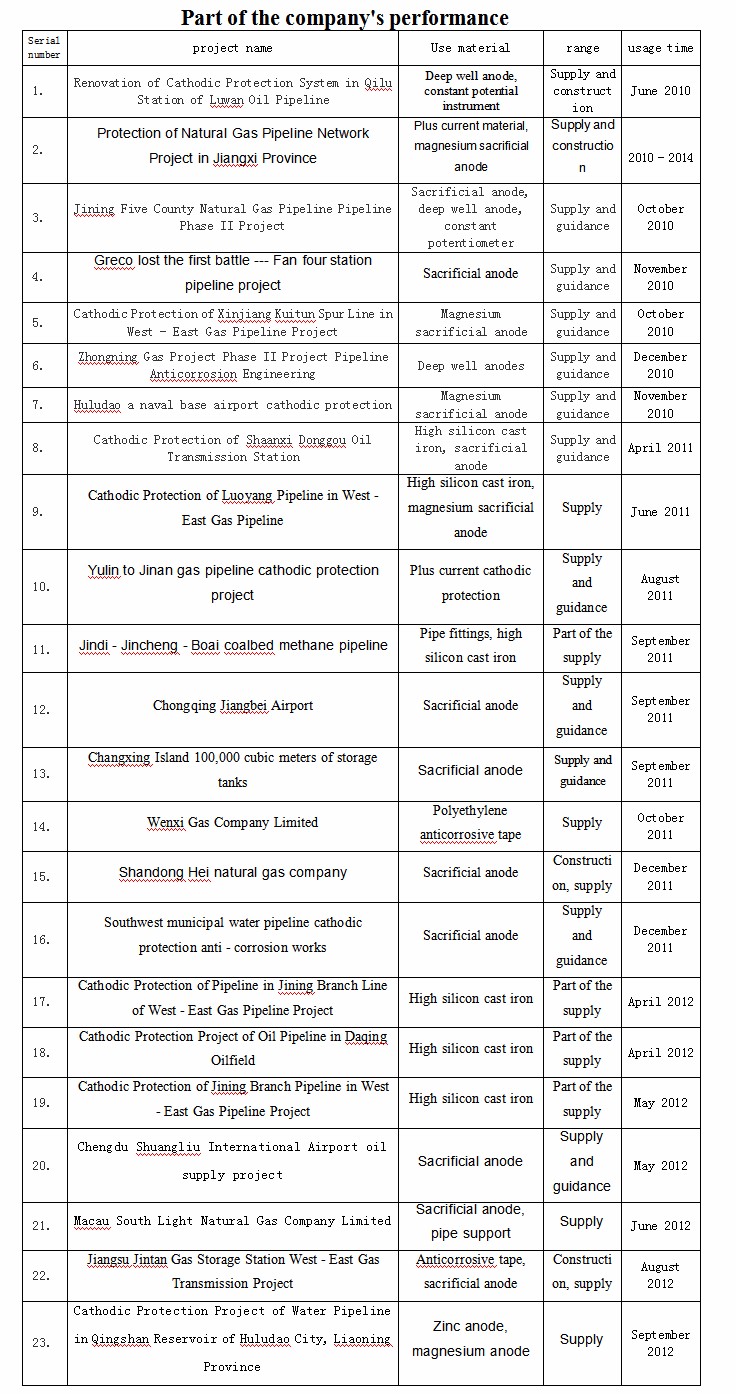 Part of the company's performance

| Serial number | project name | Use material | range | usage time |
|---|---|---|---|---|
| 1. | Renovation of Cathodic Protection System in Qilu Station of Luwan Oil Pipeline | Deep well anode, constant potential instrument | Supply and construction | June 2010 |
| 2. | Protection of Natural Gas Pipeline Network Project in Jiangxi Province | Plus current material, magnesium sacrificial anode | Supply and construction | 2010 – 2014 |
| 3. | Jining Five County Natural Gas Pipeline Pipeline Phase II Project | Sacrificial anode, deep well anode, constant potentiometer | Supply and guidance | October 2010 |
| 4. | Greco lost the first battle --- Fan four station pipeline project | Sacrificial anode | Supply and guidance | November 2010 |
| 5. | Cathodic Protection of Xinjiang Kuitun Spur Line in West – East Gas Pipeline Project | Magnesium sacrificial anode | Supply and guidance | October 2010 |
| 6. | Zhongning Gas Project Phase II Project Pipeline Anticorrosion Engineering | Deep well anodes | Supply and guidance | December 2010 |
| 7. | Huludao a naval base airport cathodic protection | Magnesium sacrificial anode | Supply and guidance | November 2010 |
| 8. | Cathodic Protection of Shaanxi Donggou Oil Transmission Station | High silicon cast iron, sacrificial anode | Supply and guidance | April 2011 |
| 9. | Cathodic Protection of Luoyang Pipeline in West - East Gas Pipeline | High silicon cast iron, magnesium sacrificial anode | Supply | June 2011 |
| 10. | Yulin to Jinan gas pipeline cathodic protection project | Plus current cathodic protection | Supply and guidance | August 2011 |
| 11. | Jindi - Jincheng - Boai coalbed methane pipeline | Pipe fittings, high silicon cast iron | Part of the supply | September 2011 |
| 12. | Chongqing Jiangbei Airport | Sacrificial anode | Supply and guidance | September 2011 |
| 13. | Changxing Island 100,000 cubic meters of storage tanks | Sacrificial anode | Supply and guidance | September 2011 |
| 14. | Wenxi Gas Company Limited | Polyethylene anticorrosive tape | Supply | October 2011 |
| 15. | Shandong Hei natural gas company | Sacrificial anode | Construction, supply | December 2011 |
| 16. | Southwest municipal water pipeline cathodic protection anti - corrosion works | Sacrificial anode | Supply and guidance | December 2011 |
| 17. | Cathodic Protection of Pipeline in Jining Branch Line of West - East Gas Pipeline Project | High silicon cast iron | Part of the supply | April 2012 |
| 18. | Cathodic Protection Project of Oil Pipeline in Daqing Oilfield | High silicon cast iron | Part of the supply | April 2012 |
| 19. | Cathodic Protection of Jining Branch Pipeline in West - East Gas Pipeline Project | High silicon cast iron | Part of the supply | May 2012 |
| 20. | Chengdu Shuangliu International Airport oil supply project | Sacrificial anode | Supply and guidance | May 2012 |
| 21. | Macau South Light Natural Gas Company Limited | Sacrificial anode, pipe support | Supply | June 2012 |
| 22. | Jiangsu Jintan Gas Storage Station West - East Gas Transmission Project | Anticorrosive tape, sacrificial anode | Construction, supply | August 2012 |
| 23. | Cathodic Protection Project of Water Pipeline in Qingshan Reservoir of Huludao City, Liaoning Province | Zinc anode, magnesium anode | Supply | September 2012 |